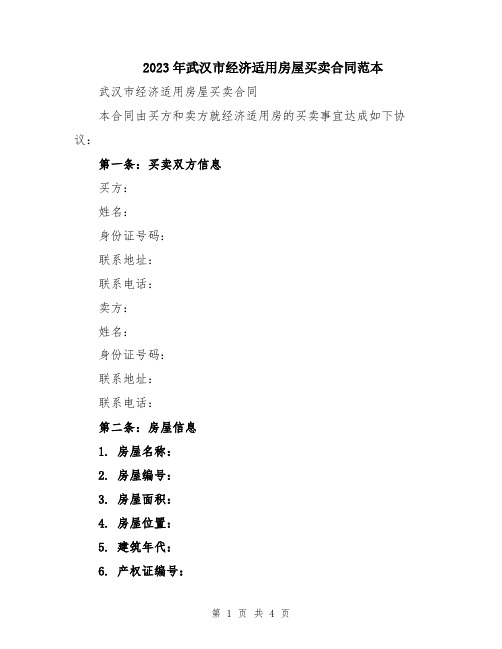 2023年武汉市经济适用房屋买卖合同范本

武汉市经济适用房屋买卖合同

本合同由买方和卖方就经济适用房的买卖事宜达成如下协议：

第一条：买卖双方信息

买方：

姓名：

身份证号码：

联系地址：

联系电话：

卖方：

姓名：

身份证号码：

联系地址：

联系电话：

第二条：房屋信息

1. 房屋名称：

2. 房屋编号：

3. 房屋面积：

4. 房屋位置：

5. 建筑年代：

6. 产权证编号：

第 1 页 共 4 页